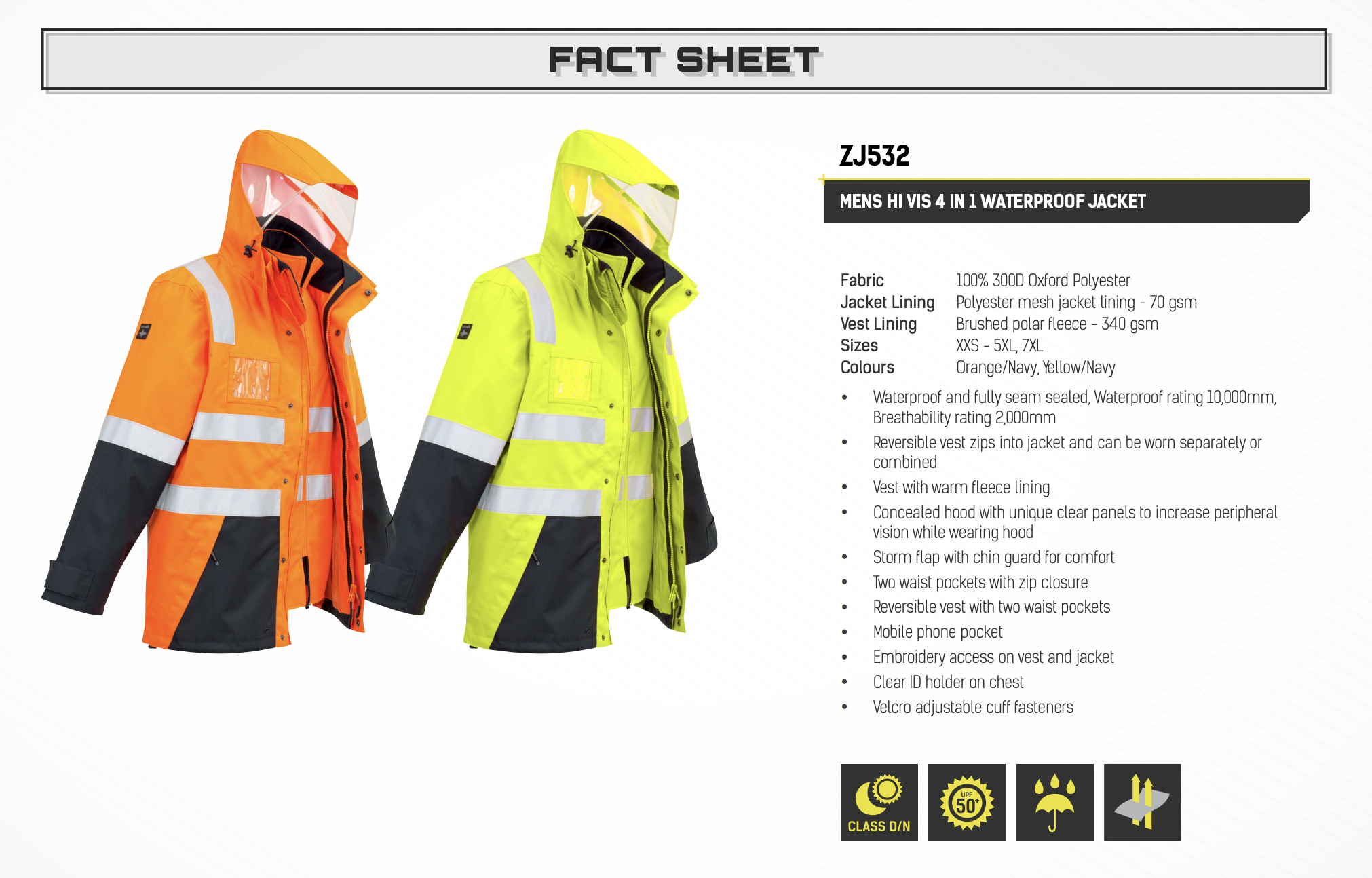 FACT SHEET

ZJ532

MENS HI VIS 4 IN 1 WATERPROOF JACKET

Fabric 100% 300D Oxford Polyester
Jacket Lining Polyester mesh jacket lining - 70 gsm
Vest Lining Brushed polar fleece - 340 gsm
Sizes XXS - 5XL, 7XL
Colours Orange/Navy, Yellow/Navy

• Waterproof and fully seam sealed, Waterproof rating 10,000mm, Breathability rating 2,000mm
• Reversible vest zips into jacket and can be worn separately or combined
• Vest with warm fleece lining
• Concealed hood with unique clear panels to increase peripheral vision while wearing hood
• Storm flap with chin guard for comfort
• Two waist pockets with zip closure
• Reversible vest with two waist pockets
• Mobile phone pocket
• Embroidery access on vest and jacket
• Clear ID holder on chest
• Velcro adjustable cuff fasteners

CLASS D/N

UPF 50+